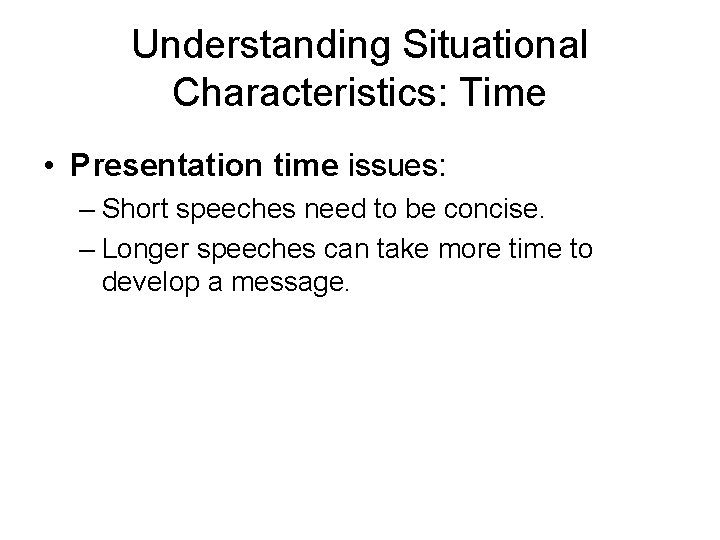 Understanding Situational Characteristics: Time

• Presentation time issues:
– Short speeches need to be concise.
– Longer speeches can take more time to develop a message.